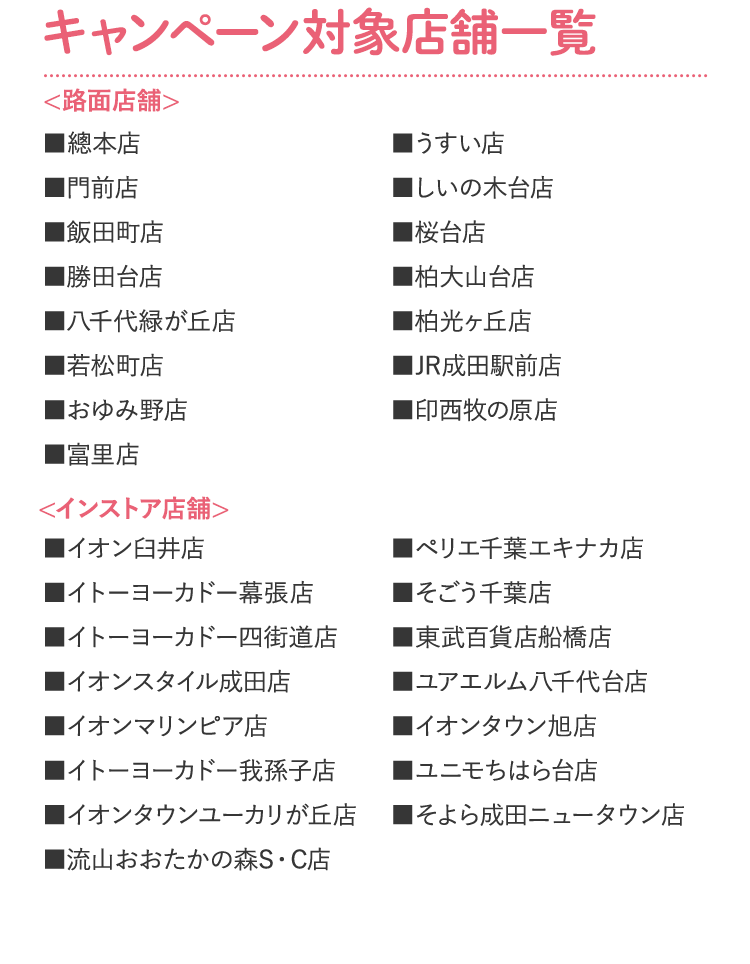 キャンペーン対象店舗一覧

<路面店舗>

■總本店
■門前店
■飯田町店
■勝田台店
■八千代緑が丘店
■若松町店
■おゆみ野店
■富里店

■うすい店
■しいの木台店
■桜台店
■柏大山台店
■柏光ヶ丘店
■JR成田駅前店
■印西牧の原店

<インストア店舗>

■イオン臼井店
■イトーヨーカドー幕張店
■イトーヨーカドー四街道店
■イオンスタイル成田店
■イオンマリンピア店
■イトーヨーカドー我孫子店
■イオンタウンユーカリが丘店
■流山おおたかの森S・C店

■ペリエ千葉エキナカ店
■そごう千葉店
■東武百貨店船橋店
■ユアエルム八千代台店
■イオンタウン旭店
■ユニモちはら台店
■そよら成田ニュータウン店